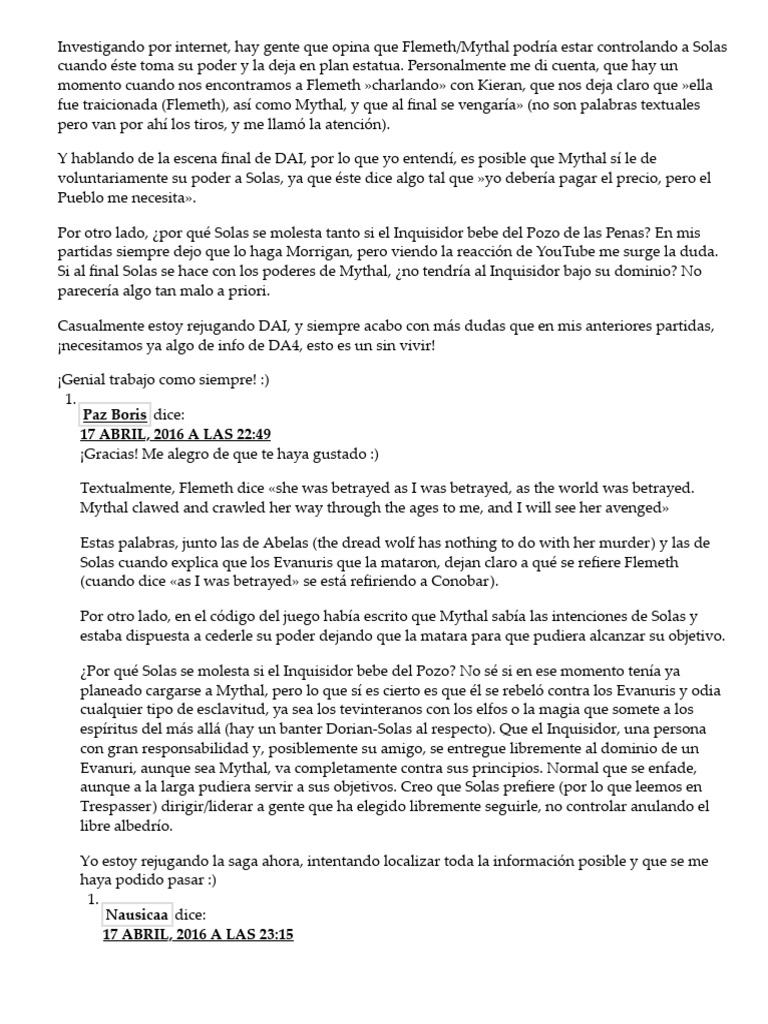 Investigando por internet, hay gente que opina que Flemeth/Mythal podría estar controlando a Solas cuando éste toma su poder y la deja en plan estatua. Personalmente me di cuenta, que hay un momento cuando nos encontramos a Flemeth »charlando» con Kieran, que nos deja claro que »ella fue traicionada (Flemeth), así como Mythal, y que al final se vengaría» (no son palabras textuales pero van por ahí los tiros, y me llamó la atención).

Y hablando de la escena final de DAI, por lo que yo entendí, es posible que Mythal sí le de voluntariamente su poder a Solas, ya que éste dice algo tal que »yo debería pagar el precio, pero el Pueblo me necesita».

Por otro lado, ¿por qué Solas se molesta tanto si el Inquisidor bebe del Pozo de las Penas? En mis partidas siempre dejo que lo haga Morrigan, pero viendo la reacción de YouTube me surge la duda. Si al final Solas se hace con los poderes de Mythal, ¿no tendría al Inquisidor bajo su dominio? No parecería algo tan malo a priori.

Casualmente estoy rejugando DAI, y siempre acabo con más dudas que en mis anteriores partidas, ¡necesitamos ya algo de info de DA4, esto es un sin vivir!

¡Genial trabajo como siempre! :)

1.
Paz Boris dice:
17 ABRIL, 2016 A LAS 22:49
¡Gracias! Me alegro de que te haya gustado :)

Textualmente, Flemeth dice «she was betrayed as I was betrayed, as the world was betrayed. Mythal clawed and crawled her way through the ages to me, and I will see her avenged»

Estas palabras, junto las de Abelas (the dread wolf has nothing to do with her murder) y las de Solas cuando explica que los Evanuris que la mataron, dejan claro a qué se refiere Flemeth (cuando dice «as I was betrayed» se está refiriendo a Conobar).

Por otro lado, en el código del juego había escrito que Mythal sabía las intenciones de Solas y estaba dispuesta a cederle su poder dejando que la matara para que pudiera alcanzar su objetivo.

¿Por qué Solas se molesta si el Inquisidor bebe del Pozo? No sé si en ese momento tenía ya planeado cargarse a Mythal, pero lo que sí es cierto es que él se rebeló contra los Evanuris y odia cualquier tipo de esclavitud, ya sea los tevinteranos con los elfos o la magia que somete a los espíritus del más allá (hay un banter Dorian-Solas al respecto). Que el Inquisidor, una persona con gran responsabilidad y, posiblemente su amigo, se entregue libremente al dominio de un Evanuri, aunque sea Mythal, va completamente contra sus principios. Normal que se enfade, aunque a la larga pudiera servir a sus objetivos. Creo que Solas prefiere (por lo que leemos en Trespasser) dirigir/liderar a gente que ha elegido libremente seguirle, no controlar anulando el libre albedrío.

Yo estoy rejugando la saga ahora, intentando localizar toda la información posible y que se me haya podido pasar :)

1.
Nausicaa dice:
17 ABRIL, 2016 A LAS 23:15